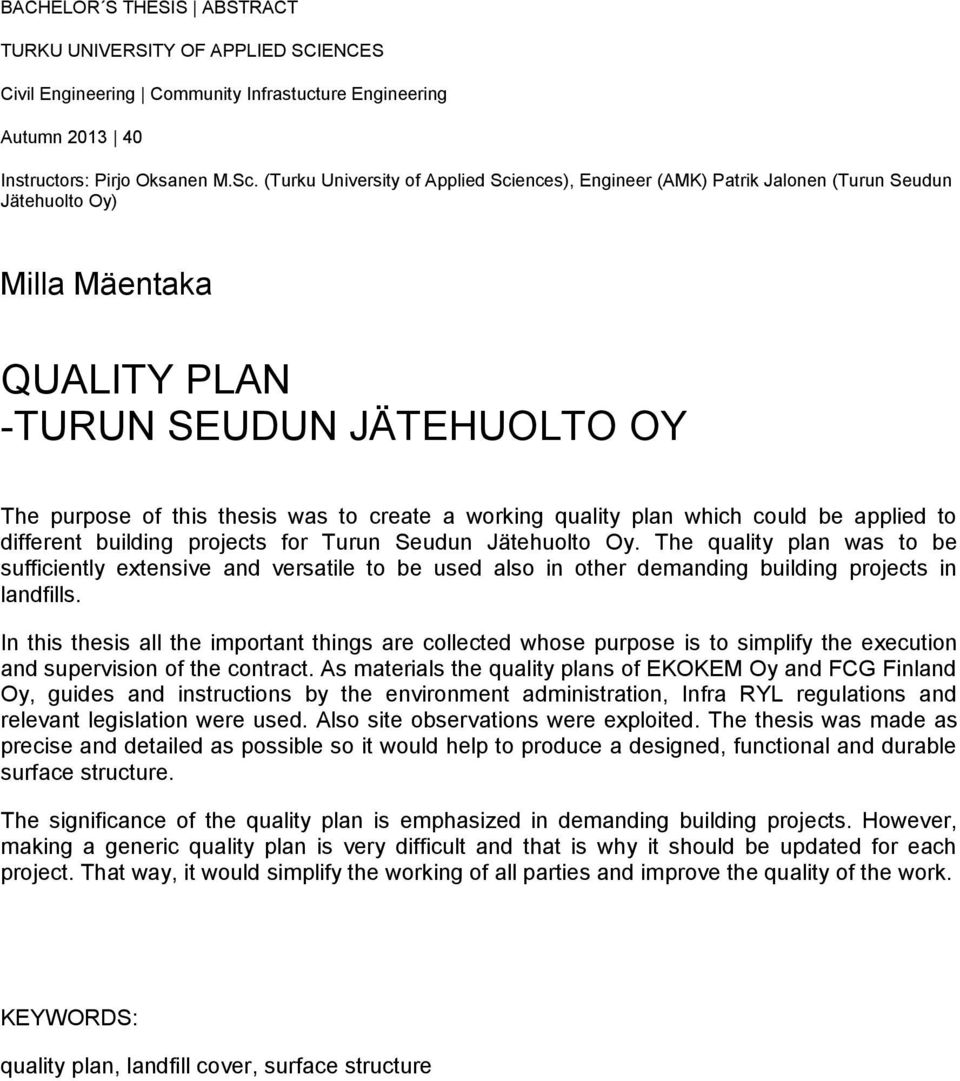 BACHELOR´S THESIS | ABSTRACT

TURKU UNIVERSITY OF APPLIED SCIENCES

Civil Engineering | Community Infrastucture Engineering

Autumn 2013 | 40

Instructors: Pirjo Oksanen M.Sc. (Turku University of Applied Sciences), Engineer (AMK) Patrik Jalonen (Turun Seudun Jätehuolto Oy)

Milla Mäentaka

QUALITY PLAN
-TURUN SEUDUN JÄTEHUOLTO OY

The purpose of this thesis was to create a working quality plan which could be applied to different building projects for Turun Seudun Jätehuolto Oy. The quality plan was to be sufficiently extensive and versatile to be used also in other demanding building projects in landfills.

In this thesis all the important things are collected whose purpose is to simplify the execution and supervision of the contract. As materials the quality plans of EKOKEM Oy and FCG Finland Oy, guides and instructions by the environment administration, Infra RYL regulations and relevant legislation were used. Also site observations were exploited. The thesis was made as precise and detailed as possible so it would help to produce a designed, functional and durable surface structure.

The significance of the quality plan is emphasized in demanding building projects. However, making a generic quality plan is very difficult and that is why it should be updated for each project. That way, it would simplify the working of all parties and improve the quality of the work.

KEYWORDS:

quality plan, landfill cover, surface structure